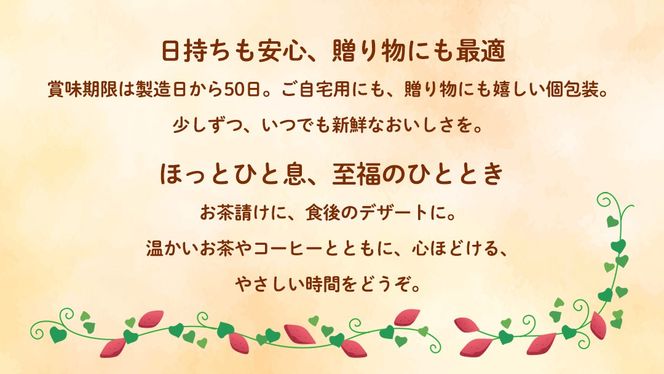 日持ちも安心、贈り物にも最適

賞味期限は製造日から50日。ご自宅用にも、贈り物にも嬉しい個包装。

少しずつ、いつでも新鮮なおいしさを。

ほっとひと息、至福のひととき

お茶請けに、食後のデザートに。

温かいお茶やコーヒーとともに、心ほどける、

やさしい時間をどうぞ。